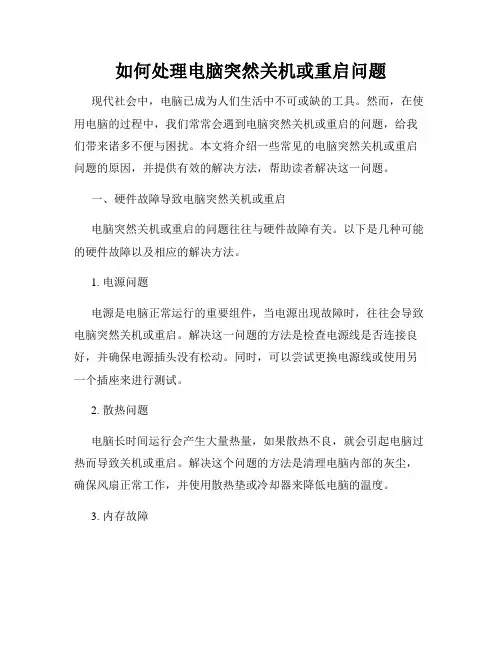 如何处理电脑突然关机或重启问题

现代社会中，电脑已成为人们生活中不可或缺的工具。然而，在使用电脑的过程中，我们常常会遇到电脑突然关机或重启的问题，给我们带来诸多不便与困扰。本文将介绍一些常见的电脑突然关机或重启问题的原因，并提供有效的解决方法，帮助读者解决这一问题。

一、硬件故障导致电脑突然关机或重启

电脑突然关机或重启的问题往往与硬件故障有关。以下是几种可能的硬件故障以及相应的解决方法。

1. 电源问题

电源是电脑正常运行的重要组件，当电源出现故障时，往往会导致电脑突然关机或重启。解决这一问题的方法是检查电源线是否连接良好，并确保电源插头没有松动。同时，可以尝试更换电源线或使用另一个插座来进行测试。

2. 散热问题

电脑长时间运行会产生大量热量，如果散热不良，就会引起电脑过热而导致关机或重启。解决这个问题的方法是清理电脑内部的灰尘，确保风扇正常工作，并使用散热垫或冷却器来降低电脑的温度。

3. 内存故障